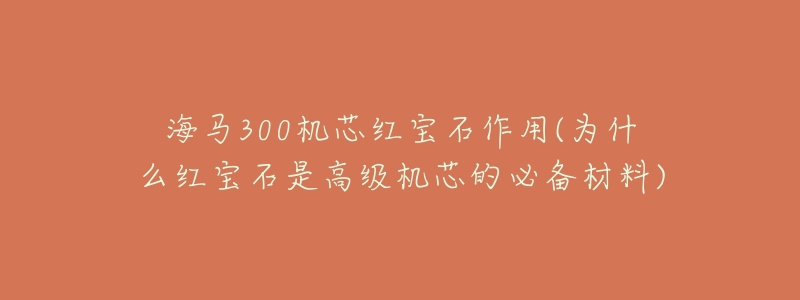 海马300机芯红宝石作用(为什么红宝石是高级机芯的必备材料)